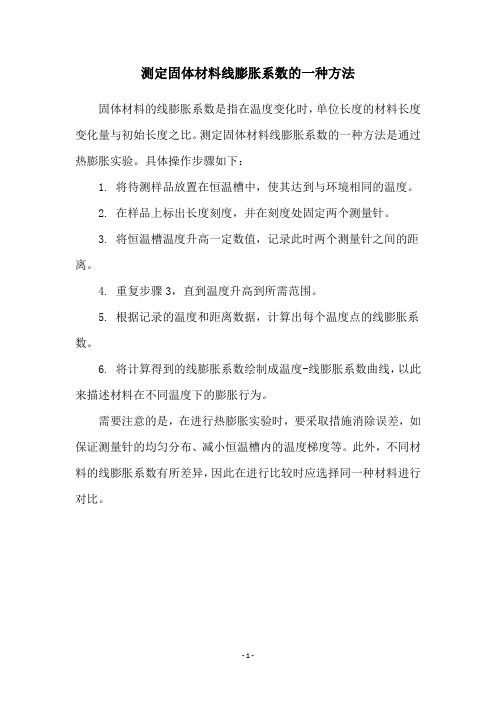 测定固体材料线膨胀系数的一种方法

固体材料的线膨胀系数是指在温度变化时，单位长度的材料长度变化量与初始长度之比。测定固体材料线膨胀系数的一种方法是通过热膨胀实验。具体操作步骤如下：

1. 将待测样品放置在恒温槽中，使其达到与环境相同的温度。

2. 在样品上标出长度刻度，并在刻度处固定两个测量针。

3. 将恒温槽温度升高一定数值，记录此时两个测量针之间的距离。

4. 重复步骤 3，直到温度升高到所需范围。

5. 根据记录的温度和距离数据，计算出每个温度点的线膨胀系数。

6. 将计算得到的线膨胀系数绘制成温度-线膨胀系数曲线，以此来描述材料在不同温度下的膨胀行为。

需要注意的是，在进行热膨胀实验时，要采取措施消除误差，如保证测量针的均匀分布、减小恒温槽内的温度梯度等。此外，不同材料的线膨胀系数有所差异，因此在进行比较时应选择同一种材料进行对比。

- 1 -